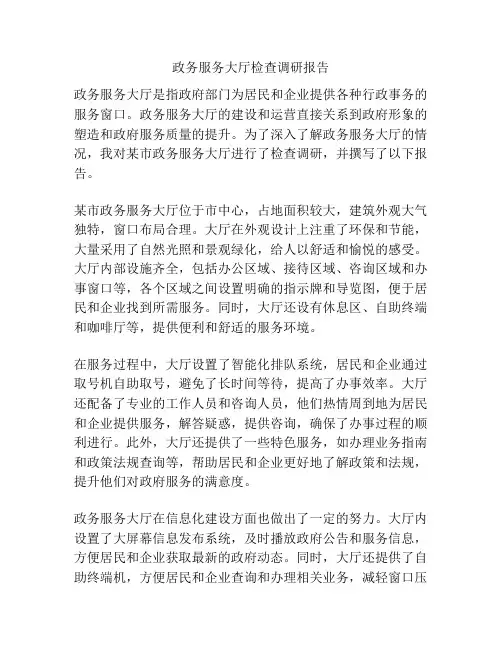 政务服务大厅检查调研报告

政务服务大厅是指政府部门为居民和企业提供各种行政事务的服务窗口。政务服务大厅的建设和运营直接关系到政府形象的塑造和政府服务质量的提升。为了深入了解政务服务大厅的情况，我对某市政务服务大厅进行了检查调研，并撰写了以下报告。

某市政务服务大厅位于市中心，占地面积较大，建筑外观大气独特，窗口布局合理。大厅在外观设计上注重了环保和节能，大量采用了自然光照和景观绿化，给人以舒适和愉悦的感受。大厅内部设施齐全，包括办公区域、接待区域、咨询区域和办事窗口等，各个区域之间设置明确的指示牌和导览图，便于居民和企业找到所需服务。同时，大厅还设有休息区、自助终端和咖啡厅等，提供便利和舒适的服务环境。

在服务过程中，大厅设置了智能化排队系统，居民和企业通过取号机自助取号，避免了长时间等待，提高了办事效率。大厅还配备了专业的工作人员和咨询人员，他们热情周到地为居民和企业提供服务，解答疑惑，提供咨询，确保了办事过程的顺利进行。此外，大厅还提供了一些特色服务，如办理业务指南和政策法规查询等，帮助居民和企业更好地了解政策和法规，提升他们对政府服务的满意度。

政务服务大厅在信息化建设方面也做出了一定的努力。大厅内设置了大屏幕信息发布系统，及时播放政府公告和服务信息，方便居民和企业获取最新的政府动态。同时，大厅还提供了自助终端机，方便居民和企业查询和办理相关业务，减轻窗口压